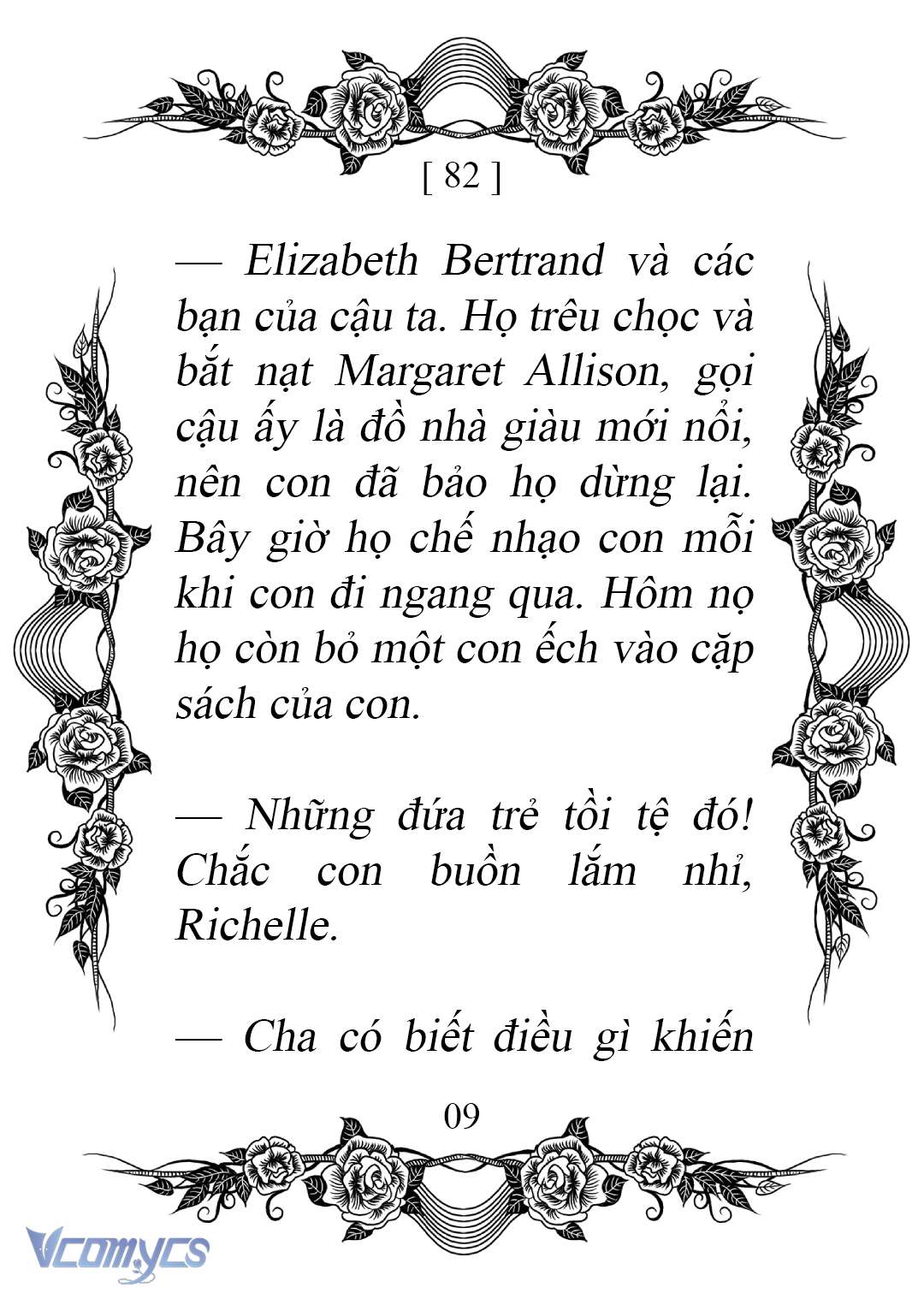 [ 82 ]

— Elizabeth Bertrand và các bạn của cậu ta. Họ trêu chọc và bắt nạt Margaret Allison, gọi cậu ấy là đồ nhà giàu mới nổi, nên con đã bảo họ dừng lại. Bây giờ họ chế nhạo con mỗi khi con đi ngang qua. Hôm nọ họ còn bỏ một con ếch vào cặp sách của con.

— Những đứa trẻ tồi tệ đó! Chắc con buồn lắm nhỉ, Richelle.

— Cha có biết điều gì khiến

09

Vcomycs